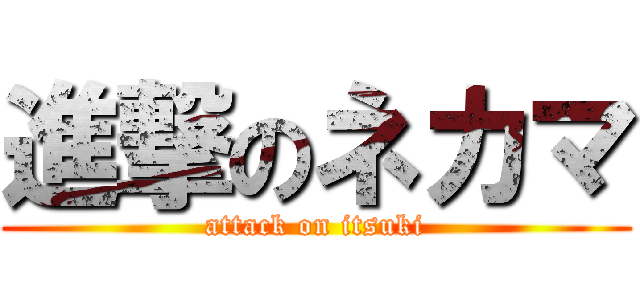 進撃のネカマ
attack on itsuki